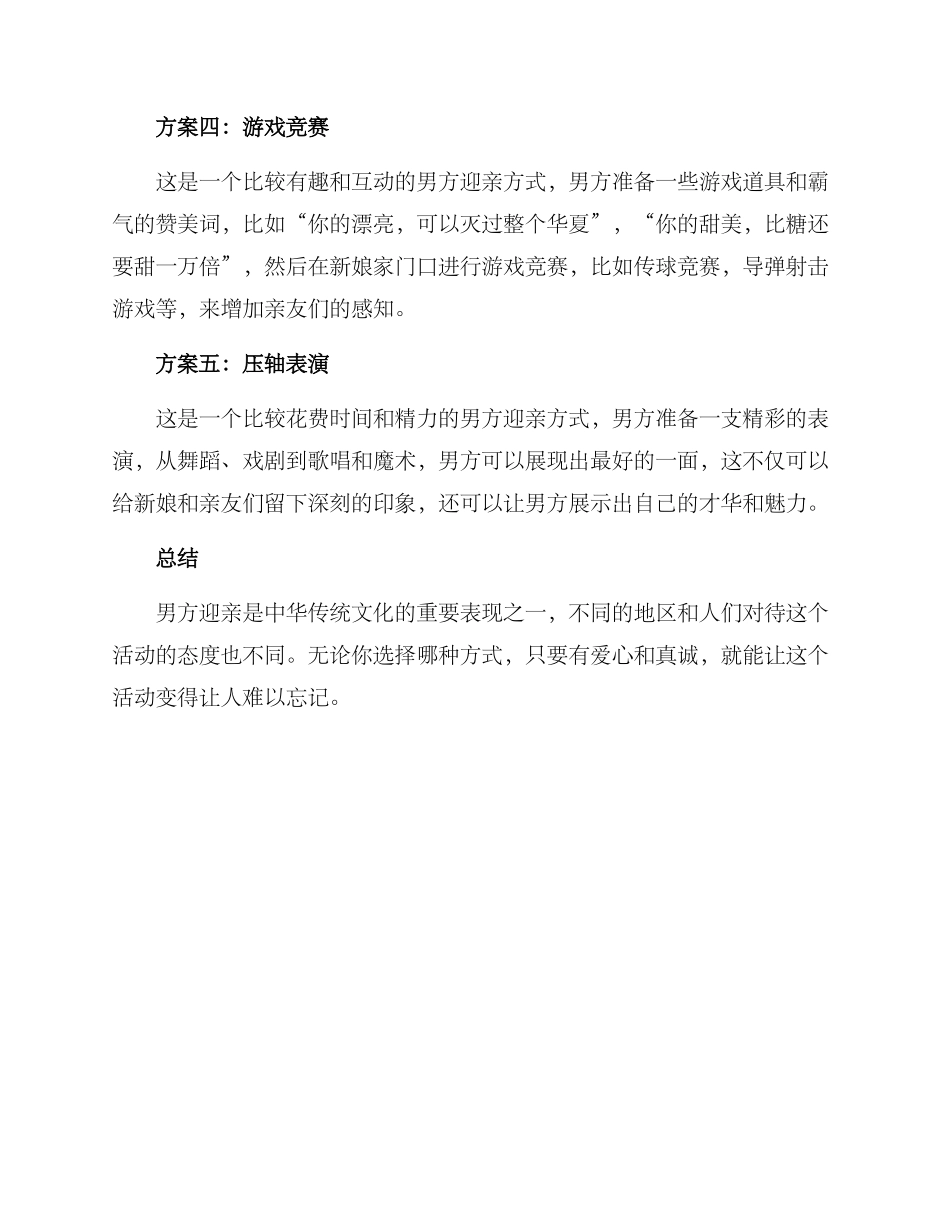 方案四：游戏竞赛

这是一个比较有趣和互动的男方迎亲方式，男方准备一些游戏道具和霸气的赞美词，比如“你的漂亮，可以灭过整个华夏”，“你的甜美，比糖还要甜一万倍”，然后在新娘家门口进行游戏竞赛，比如传球竞赛，导弹射击游戏等，来增加亲友们的感知。

方案五：压轴表演

这是一个比较花费时间和精力的男方迎亲方式，男方准备一支精彩的表演，从舞蹈、戏剧到歌唱和魔术，男方可以展现出最好的一面，这不仅可以给新娘和亲友们留下深刻的印象，还可以让男方展示出自己的才华和魅力。

总结

男方迎亲是中华传统文化的重要表现之一，不同的地区和人们对待这个活动的态度也不同。无论你选择哪种方式，只要有爱心和真诚，就能让这个活动变得让人难以忘记。